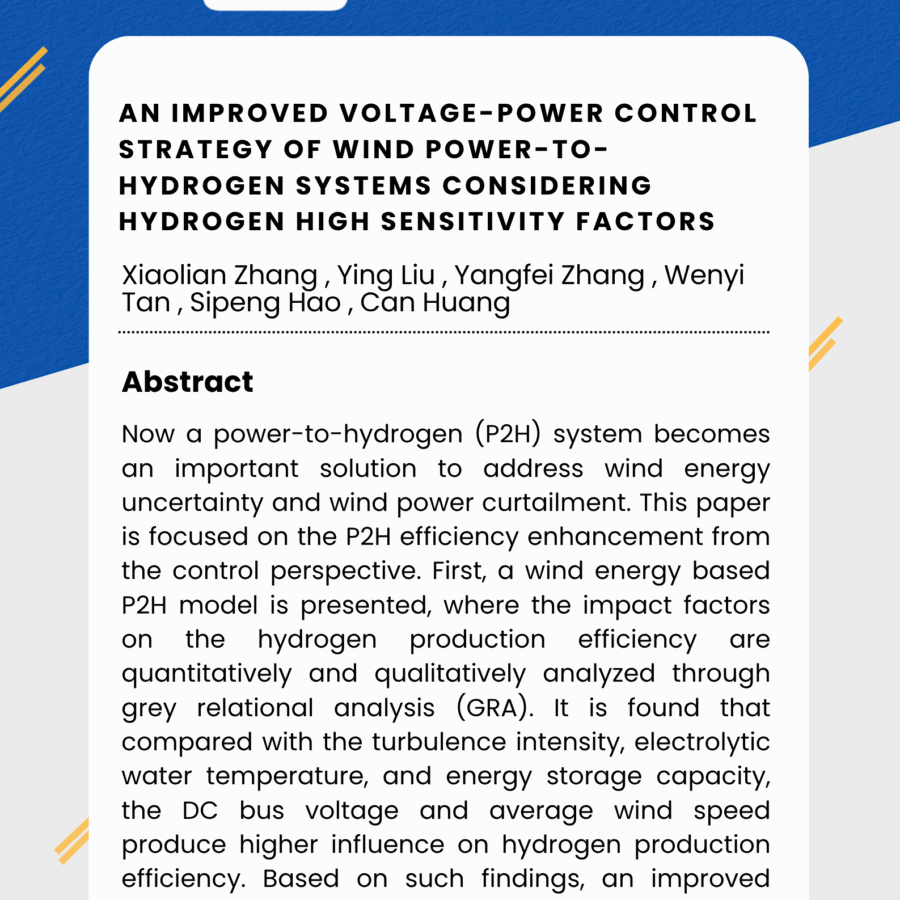 AN IMPROVED VOLTAGE-POWER CONTROL STRATEGY OF WIND POWER-TO-HYDROGEN SYSTEMS CONSIDERING HYDROGEN HIGH SENSITIVITY FACTORS

Xiaolian Zhang , Ying Liu , Yangfei Zhang , Wenyi Tan , Sipeng Hao , Can Huang

Abstract

Now a power-to-hydrogen (P2H) system becomes an important solution to address wind energy uncertainty and wind power curtailment. This paper is focused on the P2H efficiency enhancement from the control perspective. First, a wind energy based P2H model is presented, where the impact factors on the hydrogen production efficiency are quantitatively and qualitatively analyzed through grey relational analysis (GRA). It is found that compared with the turbulence intensity, electrolytic water temperature, and energy storage capacity, the DC bus voltage and average wind speed produce higher influence on hydrogen production efficiency. Based on such findings, an improved